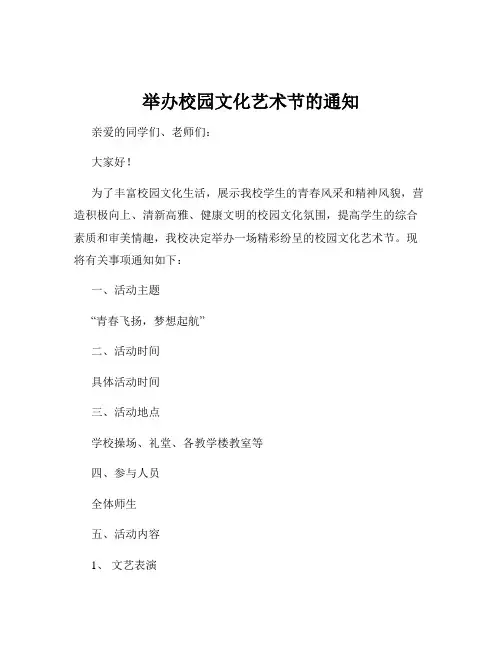 举办校园文化艺术节的通知

亲爱的同学们、老师们：

大家好！

为了丰富校园文化生活，展示我校学生的青春风采和精神风貌，营造积极向上、清新高雅、健康文明的校园文化氛围，提高学生的综合素质和审美情趣，我校决定举办一场精彩纷呈的校园文化艺术节。现将有关事项通知如下：

一、活动主题

“青春飞扬，梦想起航”

二、活动时间

具体活动时间

三、活动地点

学校操场、礼堂、各教学楼教室等

四、参与人员

全体师生

五、活动内容

1、 文艺表演